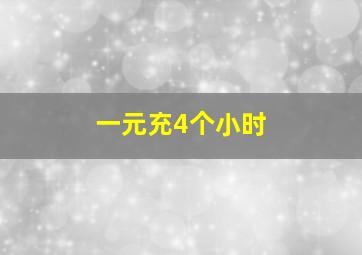 一元充4个小时